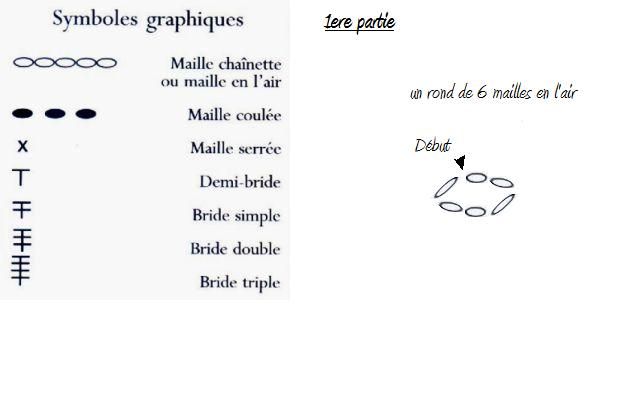 Symboles graphiques

Maille chaînette ou maille en l'air

Maille coulée

x Maille serrée

Demi-bride

Bride simple

Bride double

Bride triple

1ere partie

un rond de 6 mailles en l'air

Début